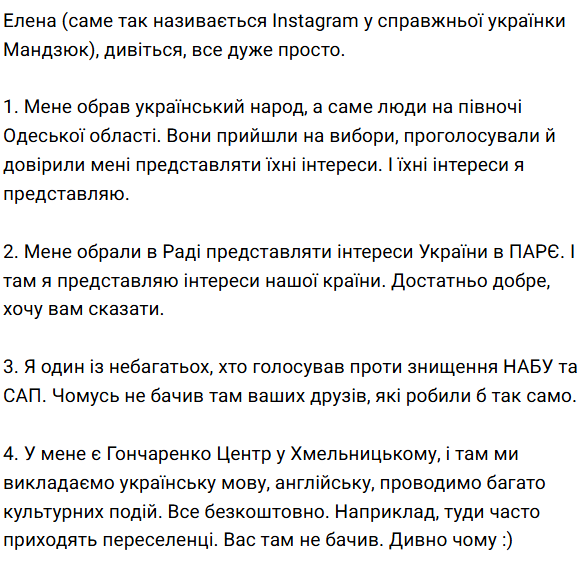 Елена (саме так називається Instagram у справжньої українки Мандзюк), дивіться, все дуже просто.

1. Мене обрав український народ, а саме люди на півночі Одеської області. Вони прийшли на вибори, проголосували й довірили мені представляти їхні інтереси. І їхні інтереси я представляю.

2. Мене обрали в Раді представляти інтереси України в ПАРЄ. І там я представляю інтереси нашої країни. Достатньо добре, хочу вам сказати.

3. Я один із небагатьох, хто голосував проти знищення НАБУ та САП. Чомусь не бачив там ваших друзів, які робили б так само.

4. У мене є Гончаренко Центр у Хмельницькому, і там ми викладаємо українську мову, англійську, проводимо багато культурних подій. Все безкоштовно. Наприклад, туди часто приходять переселенці. Вас там не бачив. Дивно чому :)